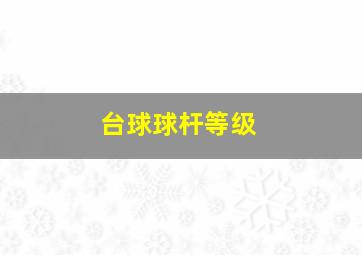 台球球杆等级